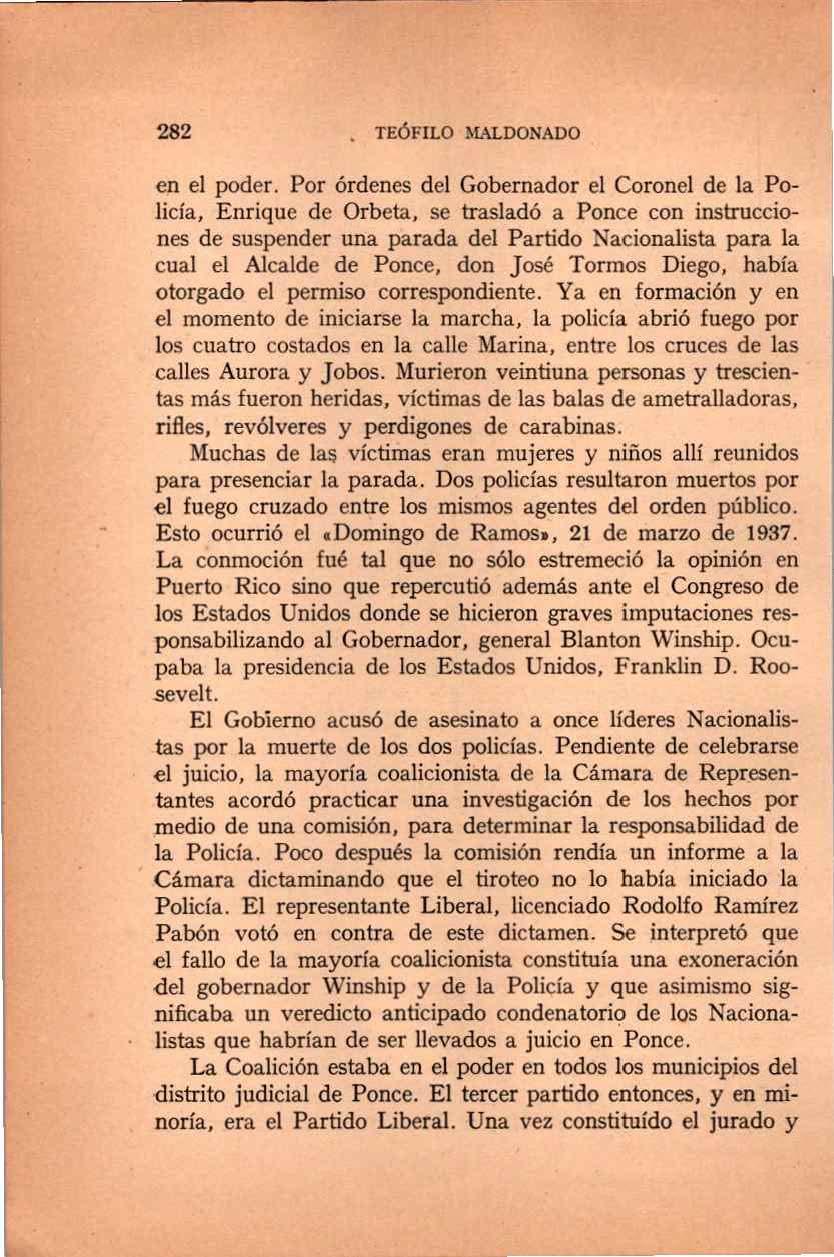 282 TEÓFILO MALDONADO

en el poder. Por órdenes del Gobernador el Coronel de la Policía, Enrique de Orbeta, se trasladó a Ponce con instrucciones de suspender una parada del Partido Nacionalista para la cual el Alcalde de Ponce, don José Tormos Diego, había otorgado el permiso correspondiente. Ya en formación y en el momento de iniciarse la marcha, la policía abrió fuego por los cuatro costados en la calle Marina, entre los cruces de las calles Aurora y Jobos. Murieron veintiuna personas y trescientas más fueron heridas, víctimas de las balas de ametralladoras, rifles, revólveres y perdigones de carabinas.

Muchas de las víctimas eran mujeres y niños allí reunidos para presenciar la parada. Dos policías resultaron muertos por el fuego cruzado entre los mismos agentes del orden público. Esto ocurrió el «Domingo de Ramos», 21 de marzo de 1937. La conmoción fué tal que no sólo estremeció la opinión en Puerto Rico sino que repercutió además ante el Congreso de los Estados Unidos donde se hicieron graves imputaciones responsabilizando al Gobernador, general Blanton Winship. Ocupaba la presidencia de los Estados Unidos, Franklin D. Roosevelt.

El Gobierno acusó de asesinato a once líderes Nacionalistas por la muerte de los dos policías. Pendiente de celebrarse el juicio, la mayoría coalicionista de la Cámara de Representantes acordó practicar una investigación de los hechos por medio de una comisión, para determinar la responsabilidad de la Policía. Poco después la comisión rendía un informe a la Cámara dictaminando que el tiroteo no lo había iniciado la Policía. El representante Liberal, licenciado Rodolfo Ramírez Pabón votó en contra de este dictamen. Se interpretó que el fallo de la mayoría coalicionista constituía una exoneración del gobernador Winship y de la Policía y que asimismo significaba un veredicto anticipado condenatorio de los Nacionalistas que habrían de ser llevados a juicio en Ponce.

La Coalición estaba en el poder en todos los municipios del distrito judicial de Ponce. El tercer partido entonces, y en minoría, era el Partido Liberal. Una vez constituído el jurado y